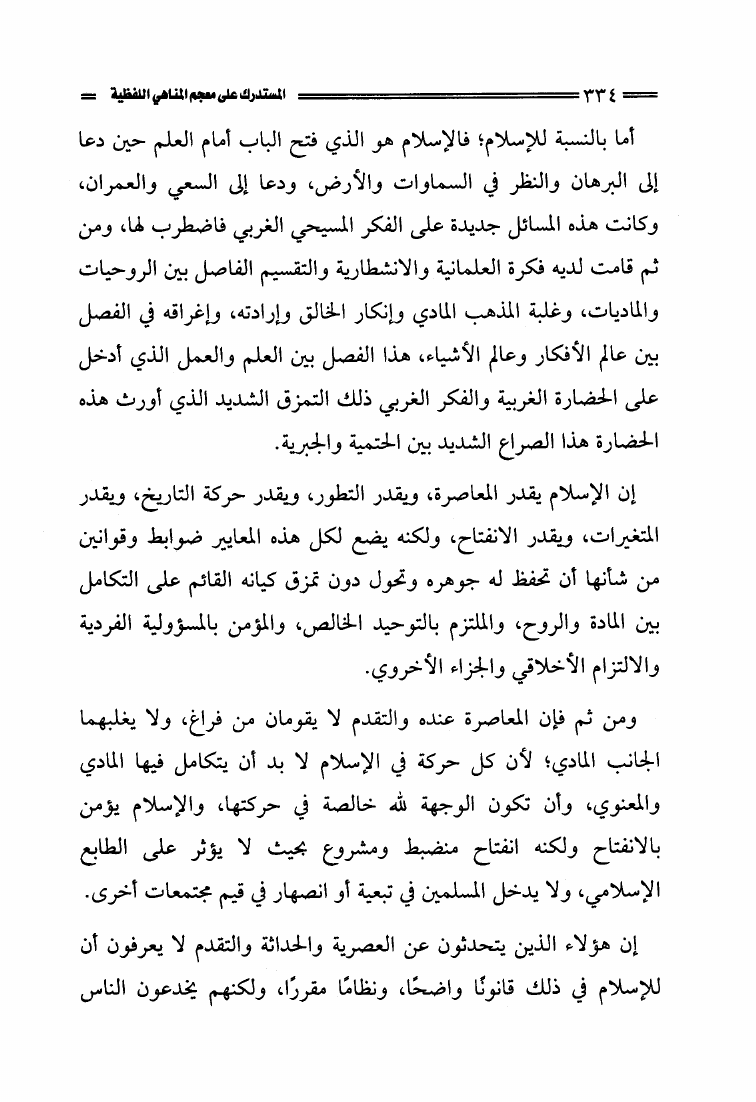 ٣٣٤ المستدرك على معجم المناهي اللفظية

أما بالنسبة للإسلام؛ فالإسلام هو الذي فتح الباب أمام العلم حين دعا إلى البرهان والنظر في السماوات والأرض، ودعا إلى السعي والعمران، وكانت هذه المسائل جديدة على الفكر المسيحي الغربي فاضطرب لها، ومن ثم قامت لديه فكرة العلمانية والانشطارية والتقسيم الفاصل بين الروحيات والماديات، وغلبة المذهب المادي وإنكار الخالق وإرادته، وإغراقه في الفصل بين عالم الأفكار وعالم الأشياء، هذا الفصل بين العلم والعمل الذي أدخل على الحضارة الغربية والفكر الغربي ذلك التمزق الشديد الذي أورث هذه الحضارة هذا الصراع الشديد بين الحتمية والجبرية.

إن الإسلام يقدر المعاصرة، ويقدر التطور، ويقدر حركة التاريخ، ويقدر المتغيرات، ويقدر الانفتاح، ولكنه يضع لكل هذه المعايير ضوابط وقوانين من شأنها أن تحفظ له جوهره وتحول دون تمزق كيانه القائم على التكامل بين المادة والروح، والملتزم بالتوحيد الخالص، والمؤمن بالمسؤولية الفردية والالتزام الأخلاقي والجزاء الأخروي.

ومن ثم فإن المعاصرة عنده والتقدم لا يقومان من فراغ، ولا يغلبهما الجانب المادي؛ لأن كل حركة في الإسلام لا بد أن يتكامل فيها المادي والمعنوي، وأن تكون الوجهة لله خالصة في حركتها، والإسلام يؤمن بالانفتاح ولكنه انفتاح منضبط ومشروع بحيث لا يؤثر على الطابع الإسلامي، ولا يدخل المسلمين في تبعية أو انصهار في قيم مجتمعات أخرى.

إن هؤلاء الذين يتحدثون عن العصرية والحداثة والتقدم لا يعرفون أن للإسلام في ذلك قانونًا واضحًا، ونظامًا مقررًا، ولكنهم يخدعون الناس